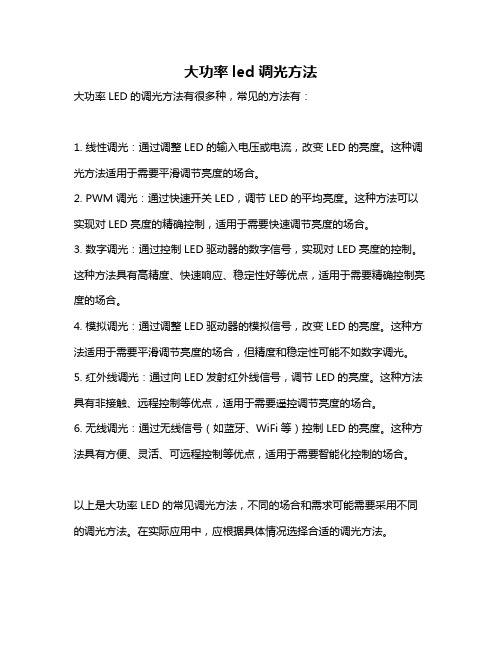 大功率 led 调光方法

大功率 LED 的调光方法有很多种，常见的方法有：

1. 线性调光：通过调整 LED 的输入电压或电流，改变 LED 的亮度。这种调光方法适用于需要平滑调节亮度的场合。

2. PWM 调光：通过快速开关 LED，调节 LED 的平均亮度。这种方法可以实现对 LED 亮度的精确控制，适用于需要快速调节亮度的场合。

3. 数字调光：通过控制 LED 驱动器的数字信号，实现对 LED 亮度的控制。这种方法具有高精度、快速响应、稳定性好等优点，适用于需要精确控制亮度的场合。

4. 模拟调光：通过调整 LED 驱动器的模拟信号，改变 LED 的亮度。这种方法适用于需要平滑调节亮度的场合，但精度和稳定性可能不如数字调光。

5. 红外线调光：通过向 LED 发射红外线信号，调节 LED 的亮度。这种方法具有非接触、远程控制等优点，适用于需要遥控调节亮度的场合。

6. 无线调光：通过无线信号（如蓝牙、WiFi 等）控制 LED 的亮度。这种方法具有方便、灵活、可远程控制等优点，适用于需要智能化控制的场合。

以上是大功率 LED 的常见调光方法，不同的场合和需求可能需要采用不同的调光方法。在实际应用中，应根据具体情况选择合适的调光方法。